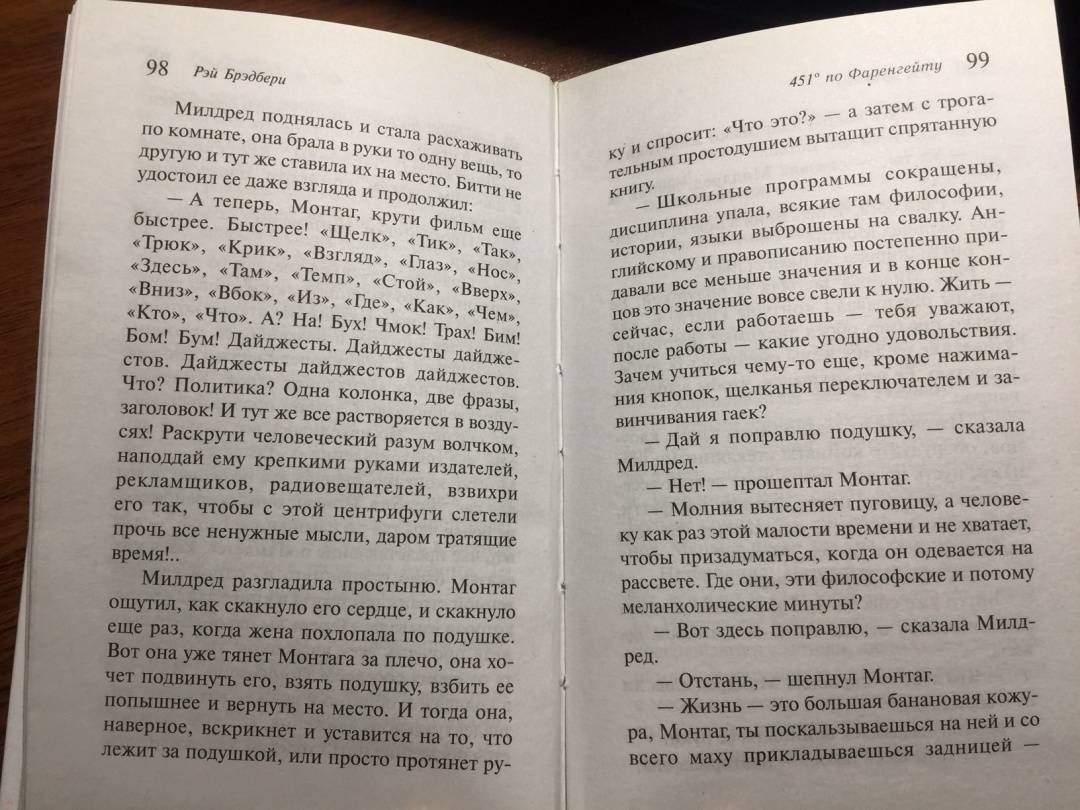 98 Рэй Брэдбери

Милдред поднялась и стала расхаживать по комнате, она брала в руки то одну вещь, то другую и тут же ставила их на место. Битти не удостоил ее даже взгляда и продолжил:

— А теперь, Монтаг, крути фильм еще быстрее. Быстрее! «Щелк», «Тик», «Так», «Трюк», «Крик», «Взгляд», «Глаз», «Нос», «Здесь», «Там», «Темп», «Стой», «Вверх», «Вниз», «Вбок», «Из», «Где», «Как», «Чем», «Кто», «Что». А? На! Бух! Чмок! Трах! Бим! Бом! Бум! Дайджесты. Дайджесты дайджестов. Дайджесты дайджестов дайджестов. Что? Политика? Одна колонка, две фразы, заголовок! И тут же все растворяется в воздусях! Раскрути человеческий разум волчком, наподдай ему крепкими руками издателей, рекламщиков, радиовещателей, взвихри его так, чтобы с этой центрифуги слетели прочь все ненужные мысли, даром тратящие время!..

Милдред разгладила простыню. Монтаг ощутил, как скакнуло его сердце, и скакнуло еще раз, когда жена похлопала по подушке. Вот она уже тянет Монтага за плечо, она хочет подвинуть его, взять подушку, взбить ее попышнее и вернуть на место. И тогда она, наверное, вскрикнет и уставится на то, что лежит за подушкой, или просто протянет ру-

451° по Фаренгейту 99

ку и спросит: «Что это?» — а затем с трогательным простодушием вытащит спрятанную книгу.

— Школьные программы сокращены, дисциплина упала, всякие там философии, истории, языки выброшены на свалку. Английскому и правописанию постепенно придавали все меньше значения и в конце концов это значение вовсе свели к нулю. Жить — сейчас, если работаешь — тебя уважают, после работы — какие угодно удовольствия. Зачем учиться чему-то еще, кроме нажимания кнопок, щелканья переключателем и завинчивания гаек?

— Дай я поправлю подушку, — сказала Милдред.

— Нет! — прошептал Монтаг.

— Молния вытесняет пуговицу, а человеку как раз этой малости времени и не хватает, чтобы призадуматься, когда он одевается на рассвете. Где они, эти философские и потому меланхолические минуты?

— Вот здесь поправлю, — сказала Милдред.

— Отстань, — шепнул Монтаг.

— Жизнь — это большая банановая кожура, Монтаг, ты поскальзываешься на ней и со всего маху прикладываешься задницей —